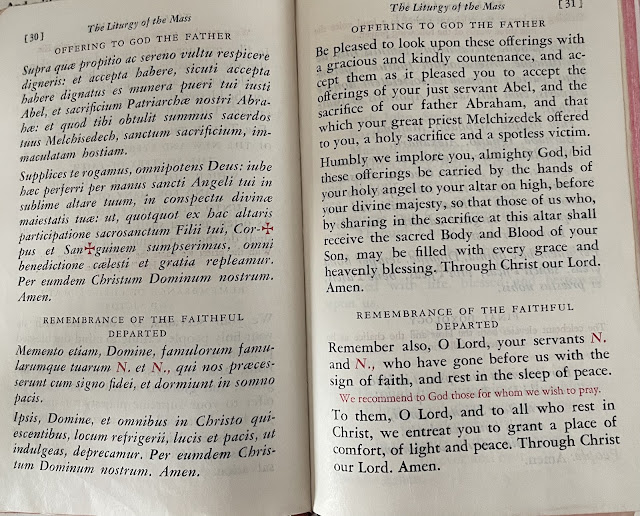 [30] The Liturgy of the Mass

OFFERING TO GOD THE FATHER

Supra quæ propitio ac sereno vultu respicere digneris: et accepta habere, sicuti accepta habere dignatus es munera pueri tui iusti Abel, et sacrificium Patriarchæ nostri Abrahæ: et quod tibi obtulit summus sacerdos tuus Melchisedech, sanctum sacrificium, immaculatam hostiam.

Supplices te rogamus, omnipotens Deus: iube hæc perferri per manus sancti Angeli tui in sublime altare tuum, in conspectu divinæ maiestatis tuæ: ut, quotquot ex hac altaris participatione sacrosanctum Filii tui, Cor-✠pus et San✠guinem sumpserimus, omni benedictione cælesti et gratia repleamur. Per eumdem Christum Dominum nostrum. Amen.

REMEMBRANCE OF THE FAITHFUL DEPARTED

Memento etiam, Domine, famulorum famularumque tuarum N. et N., qui nos præcesserunt cum signo fidei, et dormiunt in somno pacis.

Ipsis, Domine, et omnibus in Christo quiescentibus, locum refrigerii, lucis et pacis, ut indulgeas, deprecamur. Per eumdem Christum Dominum nostrum. Amen.

The Liturgy of the Mass [31]

OFFERING TO GOD THE FATHER

Be pleased to look upon these offerings with a gracious and kindly countenance, and accept them as it pleased you to accept the offerings of your just servant Abel, and the sacrifice of our father Abraham, and that which your great priest Melchizedek offered to you, a holy sacrifice and a spotless victim.

Humbly we implore you, almighty God, bid these offerings be carried by the hands of your holy angel to your altar on high, before your divine majesty, so that those of us who, by sharing in the sacrifice at this altar shall receive the sacred Body and Blood of your Son, may be filled with every grace and heavenly blessing. Through Christ our Lord. Amen.

REMEMBRANCE OF THE FAITHFUL DEPARTED

Remember also, O Lord, your servants N. and N., who have gone before us with the sign of faith, and rest in the sleep of peace.

We recommend to God those for whom we wish to pray.

To them, O Lord, and to all who rest in Christ, we entreat you to grant a place of comfort, of light and peace. Through Christ our Lord. Amen.